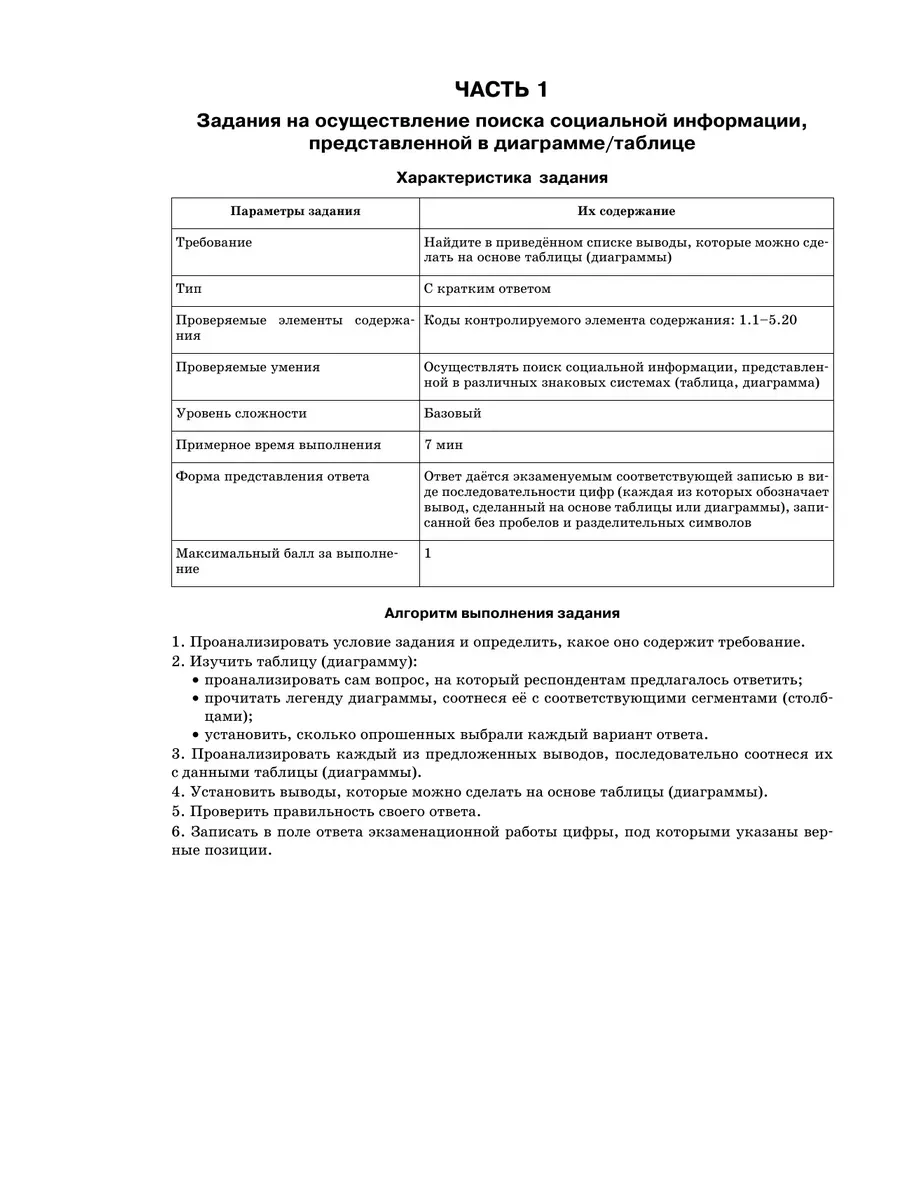 ЧАСТЬ 1

Задания на осуществление поиска социальной информации, представленной в диаграмме/таблице

Характеристика задания

| Параметры задания | Их содержание |
|---|---|
| Требование | Найдите в приведённом списке выводы, которые можно сделать на основе таблицы (диаграммы) |
| Тип | С кратким ответом |
| Проверяемые элементы содержания | Коды контролируемого элемента содержания: 1.1–5.20 |
| Проверяемые умения | Осуществлять поиск социальной информации, представленной в различных знаковых системах (таблица, диаграмма) |
| Уровень сложности | Базовый |
| Примерное время выполнения | 7 мин |
| Форма представления ответа | Ответ даётся экзаменуемым соответствующей записью в виде последовательности цифр (каждая из которых обозначает вывод, сделанный на основе таблицы или диаграммы), записанной без пробелов и разделительных символов |
| Максимальный балл за выполнение | 1 |

Алгоритм выполнения задания

1. Проанализировать условие задания и определить, какое оно содержит требование.
2. Изучить таблицу (диаграмму):
• проанализировать сам вопрос, на который респондентам предлагалось ответить;
• прочитать легенду диаграммы, соотнеся её с соответствующими сегментами (столбцами);
• установить, сколько опрошенных выбрали каждый вариант ответа.
3. Проанализировать каждый из предложенных выводов, последовательно соотнеся их с данными таблицы (диаграммы).
4. Установить выводы, которые можно сделать на основе таблицы (диаграммы).
5. Проверить правильность своего ответа.
6. Записать в поле ответа экзаменационной работы цифры, под которыми указаны верные позиции.